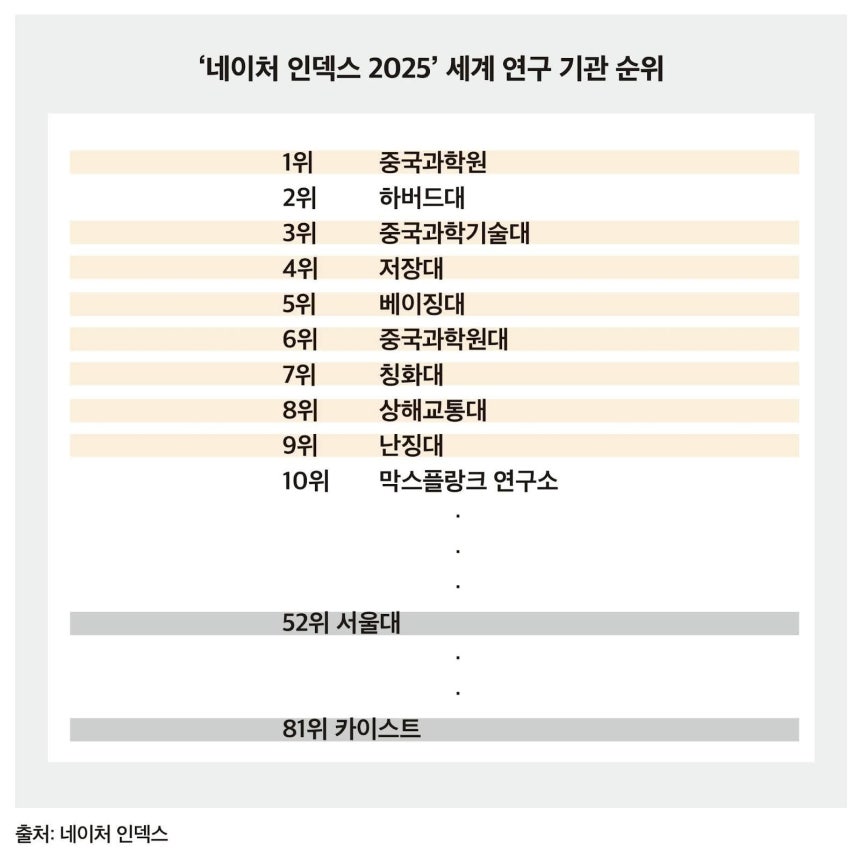 ‘네이처 인덱스 2025’ 세계 연구 기관 순위

1위 중국과학원
2위 하버드대
3위 중국과학기술대
4위 저장대
5위 베이징대
6위 중국과학원대
7위 칭화대
8위 상해교통대
9위 난징대
10위 막스플랑크 연구소
.
.
.
52위 서울대
.
.
81위 카이스트

출처: 네이처 인덱스